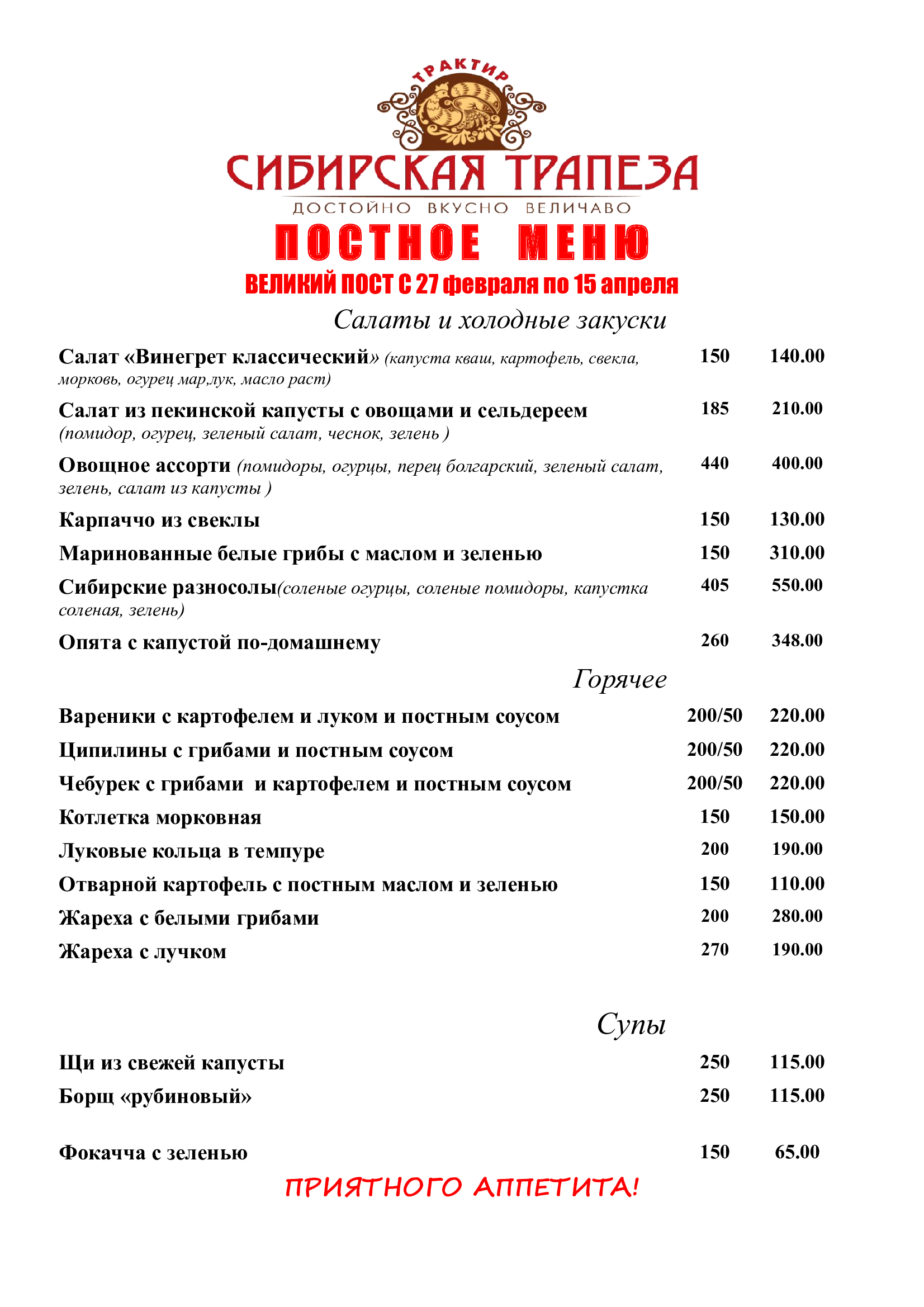 ТРАКТИР
СИБИРСКАЯ ТРАПЕЗА
ДОСТОЙНО ВКУСНО ВЕЛИЧАВО

ПОСТНОЕ МЕНЮ
ВЕЛИКИЙ ПОСТ С 27 февраля по 15 апреля

Салаты и холодные закуски

| | | |
|---|---|---|
| Салат «Винегрет классический» (капуста кваш, картофель, свекла, морковь, огурец мар,лук, масло раст) | 150 | 140.00 |
| Салат из пекинской капусты с овощами и сельдереем (помидор, огурец, зеленый салат, чеснок, зелень ) | 185 | 210.00 |
| Овощное ассорти (помидоры, огурцы, перец болгарский, зеленый салат, зелень, салат из капусты ) | 440 | 400.00 |
| Карпаччо из свеклы | 150 | 130.00 |
| Маринованные белые грибы с маслом и зеленью | 150 | 310.00 |
| Сибирские разносолы(соленые огурцы, соленые помидоры, капустка соленая, зелень) | 405 | 550.00 |
| Опята с капустой по-домашнему | 260 | 348.00 |

Горячее

| | | |
|---|---|---|
| Вареники с картофелем и луком и постным соусом | 200/50 | 220.00 |
| Ципилины с грибами и постным соусом | 200/50 | 220.00 |
| Чебурек с грибами и картофелем и постным соусом | 200/50 | 220.00 |
| Котлетка морковная | 150 | 150.00 |
| Луковые кольца в темпуре | 200 | 190.00 |
| Отварной картофель с постным маслом и зеленью | 150 | 110.00 |
| Жареха с белыми грибами | 200 | 280.00 |
| Жареха с лучком | 270 | 190.00 |

Супы

| | | |
|---|---|---|
| Щи из свежей капусты | 250 | 115.00 |
| Борщ «рубиновый» | 250 | 115.00 |
| Фокачча с зеленью | 150 | 65.00 |

ПРИЯТНОГО АППЕТИТА!